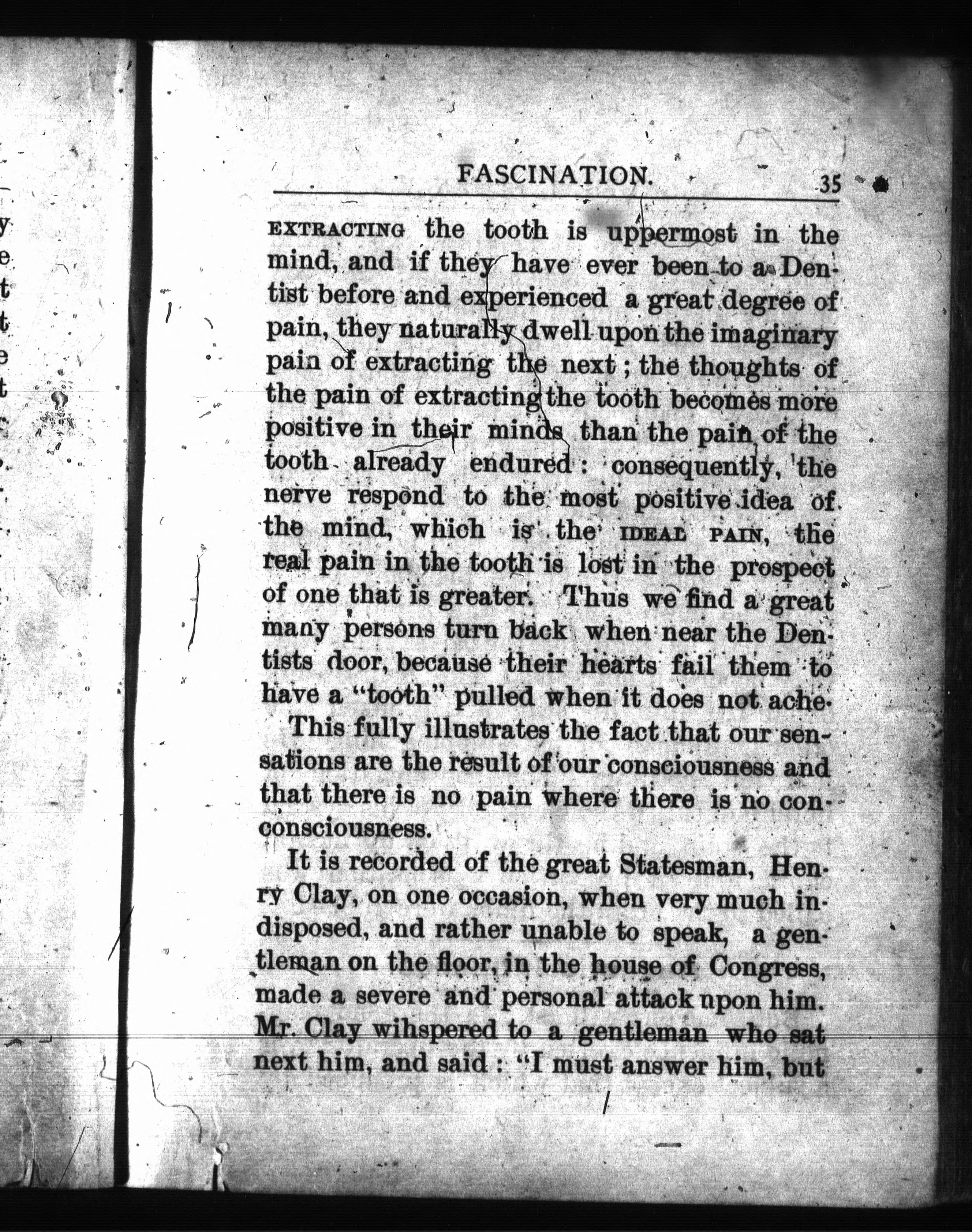 FASCINATION. 35

EXTRACTING the tooth is uppermost in the mind, and if they have ever been to a Dentist before and experienced a great degree of pain, they naturally dwell upon the imaginary pain of extracting the next; the thoughts of the pain of extracting the tooth becomes more positive in their minds than the pain of the tooth already endured: consequently, the nerve respond to the most positive idea of the mind, which is the IDEAL PAIN, the real pain in the tooth is lost in the prospect of one that is greater. Thus we find a great many persons turn back when near the Dentists door, because their hearts fail them to have a "tooth" pulled when it does not ache.

This fully illustrates the fact that our sensations are the result of our consciousness and that there is no pain where there is no conconsciousness.

It is recorded of the great Statesman, Henry Clay, on one occasion, when very much indisposed, and rather unable to speak, a gentleman on the floor, in the house of Congress, made a severe and personal attack upon him. Mr. Clay wihspered to a gentleman who sat next him, and said: "I must answer him, but